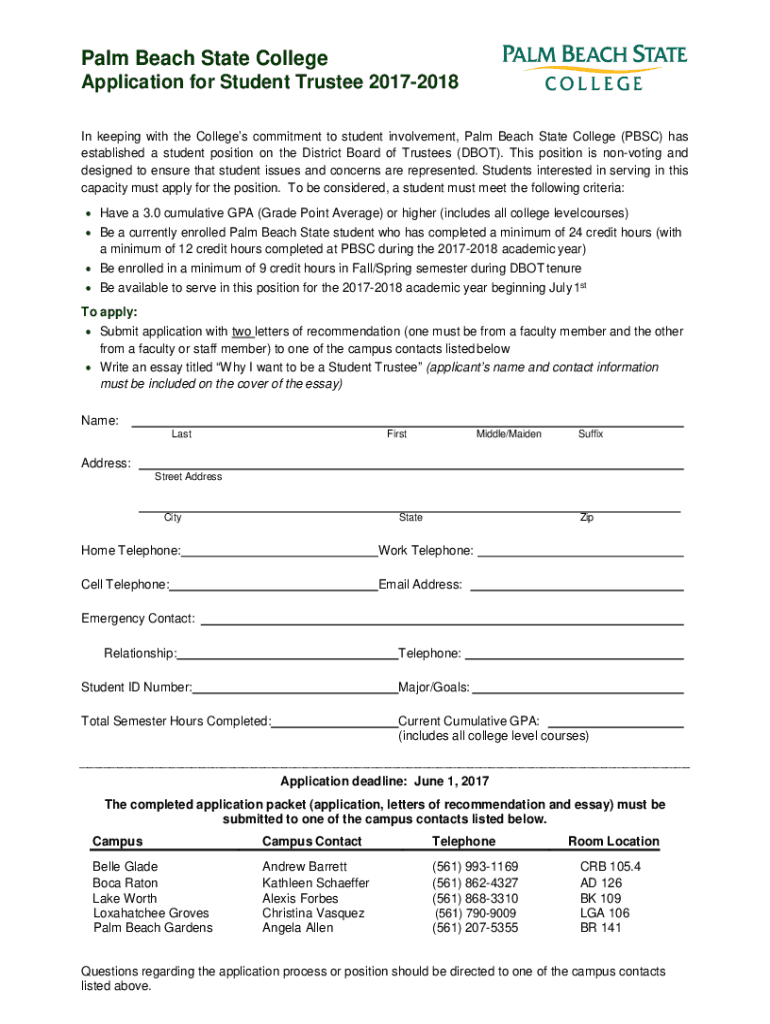 Palm Beach State College
Application for Student Trustee 2017-2018

PALM BEACH STATE COLLEGE

In keeping with the College's commitment to student involvement, Palm Beach State College (PBSC) has established a student position on the District Board of Trustees (DBOT). This position is non-voting and designed to ensure that student issues and concerns are represented. Students interested in serving in this capacity must apply for the position. To be considered, a student must meet the following criteria:

• Have a 3.0 cumulative GPA (Grade Point Average) or higher (includes all college levelcourses)
• Be a currently enrolled Palm Beach State student who has completed a minimum of 24 credit hours (with a minimum of 12 credit hours completed at PBSC during the 2017-2018 academic year)
• Be enrolled in a minimum of 9 credit hours in Fall/Spring semester during DBOT tenure
• Be available to serve in this position for the 2017-2018 academic year beginning July 1$^{st}$

To apply:
• Submit application with two letters of recommendation (one must be from a faculty member and the other from a faculty or staff member) to one of the campus contacts listed below
• Write an essay titled "Why I want to be a Student Trustee" (applicant's name and contact information must be included on the cover of the essay)

Name: Last First Middle/Maiden Suffix

Address: Street Address

City State Zip

Home Telephone: Work Telephone:

Cell Telephone: Email Address:

Emergency Contact:

Relationship: Telephone:

Student ID Number: Major/Goals:

Total Semester Hours Completed: Current Cumulative GPA: (includes all college level courses)

Application deadline: June 1, 2017

The completed application packet (application, letters of recommendation and essay) must be submitted to one of the campus contacts listed below.

| Campus | Campus Contact | Telephone | Room Location |
|---|---|---|---|
| Belle Glade | Andrew Barrett | (561) 993-1169 | CRB 105.4 |
| Boca Raton | Kathleen Schaeffer | (561) 862-4327 | AD 126 |
| Lake Worth | Alexis Forbes | (561) 868-3310 | BK 109 |
| Loxahatchee Groves | Christina Vasquez | (561) 790-9009 | LGA 106 |
| Palm Beach Gardens | Angela Allen | (561) 207-5355 | BR 141 |

Questions regarding the application process or position should be directed to one of the campus contacts listed above.